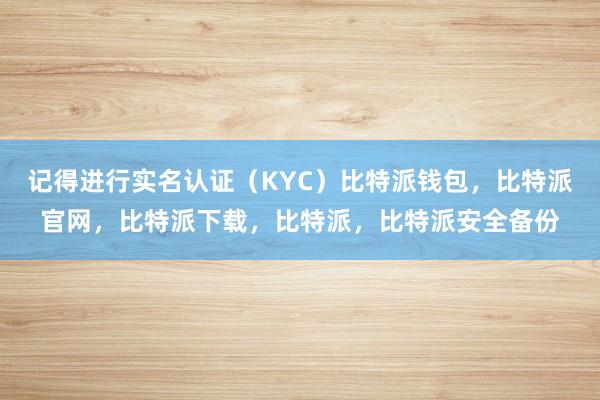 记得进行实名认证（KYC）比特派钱包，比特派官网，比特派下载，比特派，比特派安全备份